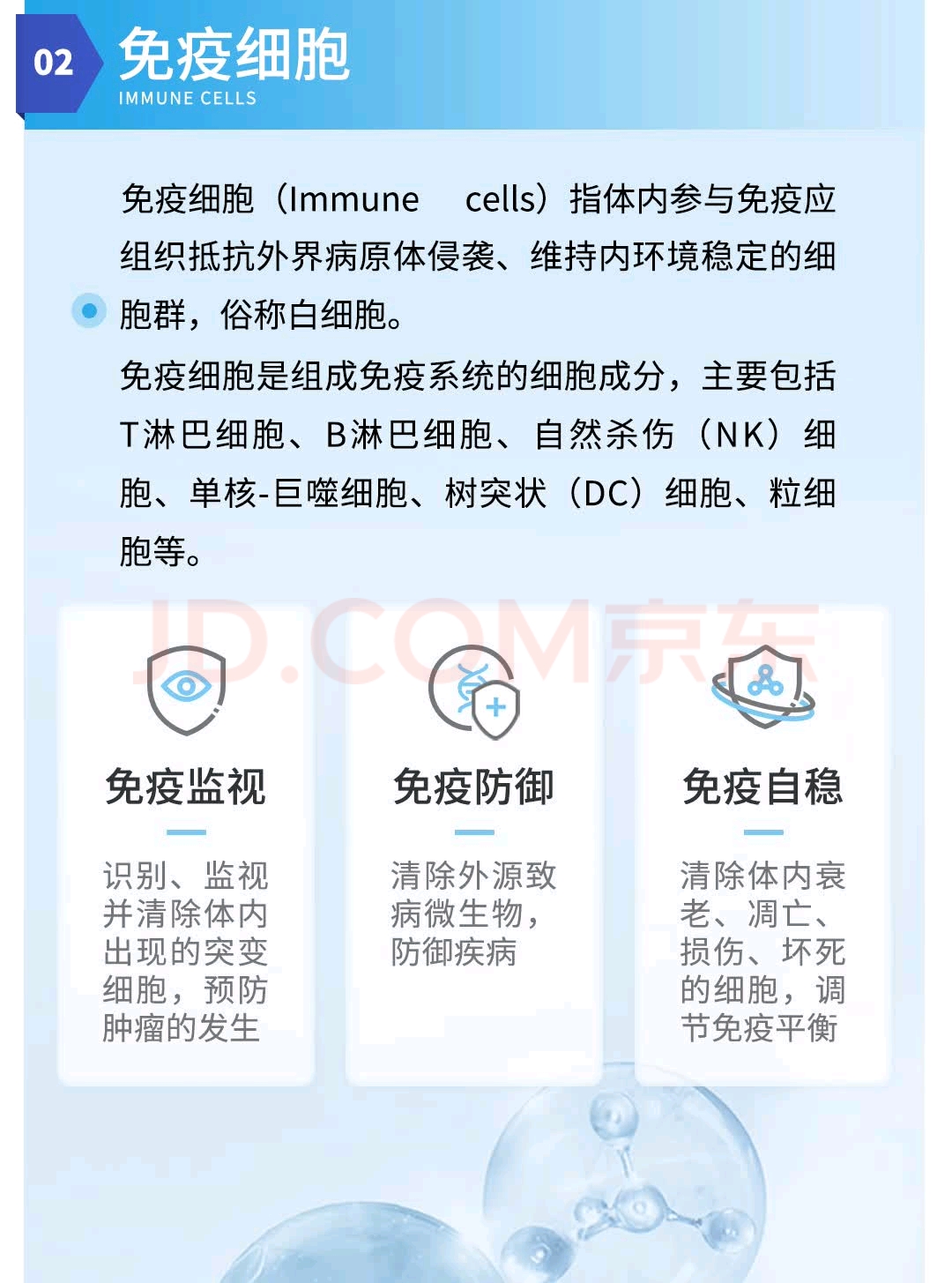 02 免疫细胞
IMMUNE CELLS

免疫细胞（Immune cells）指体内参与免疫应组织抵抗外界病原体侵袭、维持内环境稳定的细胞群，俗称白细胞。

免疫细胞是组成免疫系统的细胞成分，主要包括T淋巴细胞、B淋巴细胞、自然杀伤（NK）细胞、单核-巨噬细胞、树突状（DC）细胞、粒细胞等。

JD.COM京东

免疫监视

识别、监视并清除体内出现的突变细胞，预防肿瘤的发生

免疫防御

清除外源致病微生物，防御疾病

免疫自稳

清除体内衰老、凋亡、损伤、坏死的细胞，调节免疫平衡